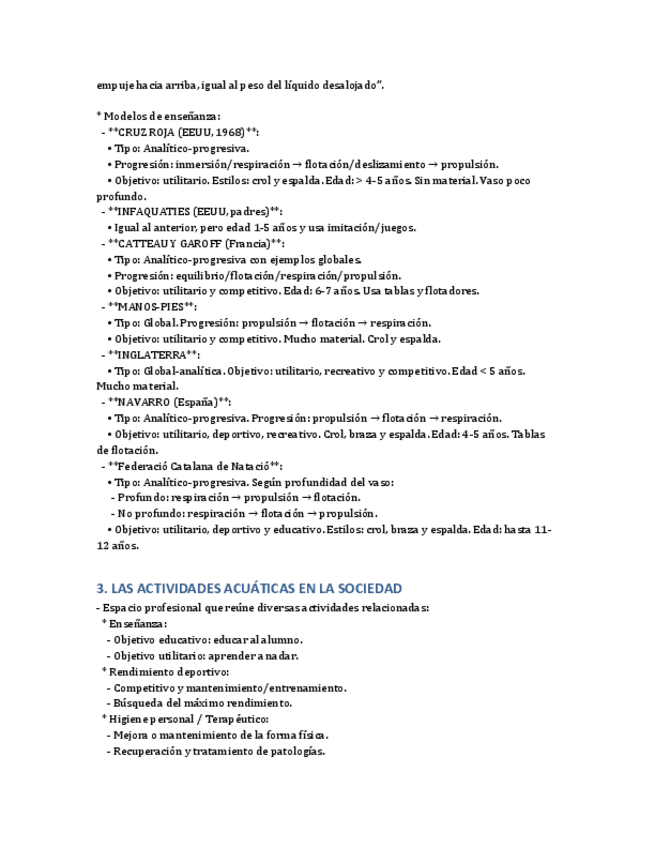 empuje hacia arriba, igual al peso del líquido desalojado".

* Modelos de enseñanza:
- **CRUZ ROJA (EEUU, 1968)**:
• Tipo: Analítico-progresiva.
• Progresión: inmersión/respiración → flotación/deslizamiento → propulsión.
• Objetivo: utilitario. Estilos: crol y espalda. Edad: > 4-5 años. Sin material. Vaso poco profundo.
- **INFAQUATIES (EEUU, padres)**:
• Igual al anterior, pero edad 1-5 años y usa imitación/juegos.
- **CATTEAU Y GAROFF (Francia)**:
• Tipo: Analítico-progresiva con ejemplos globales.
• Progresión: equilibrio/flotación/respiración/propulsión.
• Objetivo: utilitario y competitivo. Edad: 6-7 años. Usa tablas y flotadores.
- **MANOS-PIES**:
• Tipo: Global. Progresión: propulsión → flotación → respiración.
• Objetivo: utilitario y competitivo. Mucho material. Crol y espalda.
- **INGLATERRA**:
• Tipo: Global-analítica. Objetivo: utilitario, recreativo y competitivo. Edad < 5 años. Mucho material.
- **NAVARRO (España)**:
• Tipo: Analítico-progresiva. Progresión: propulsión → flotación → respiración.
• Objetivo: utilitario, deportivo, recreativo. Crol, braza y espalda. Edad: 4-5 años. Tablas de flotación.
- **Federació Catalana de Natació**:
• Tipo: Analítico-progresiva. Según profundidad del vaso:
- Profundo: respiración → propulsión → flotación.
- No profundo: respiración → flotación → propulsión.
• Objetivo: utilitario, deportivo y educativo. Estilos: crol, braza y espalda. Edad: hasta 11-12 años.

3. LAS ACTIVIDADES ACUÁTICAS EN LA SOCIEDAD
- Espacio profesional que reúne diversas actividades relacionadas:
* Enseñanza:
- Objetivo educativo: educar al alumno.
- Objetivo utilitario: aprender a nadar.
* Rendimiento deportivo:
- Competitivo y mantenimiento/entrenamiento.
- Búsqueda del máximo rendimiento.
* Higiene personal / Terapéutico:
- Mejora o mantenimiento de la forma física.
- Recuperación y tratamiento de patologías.